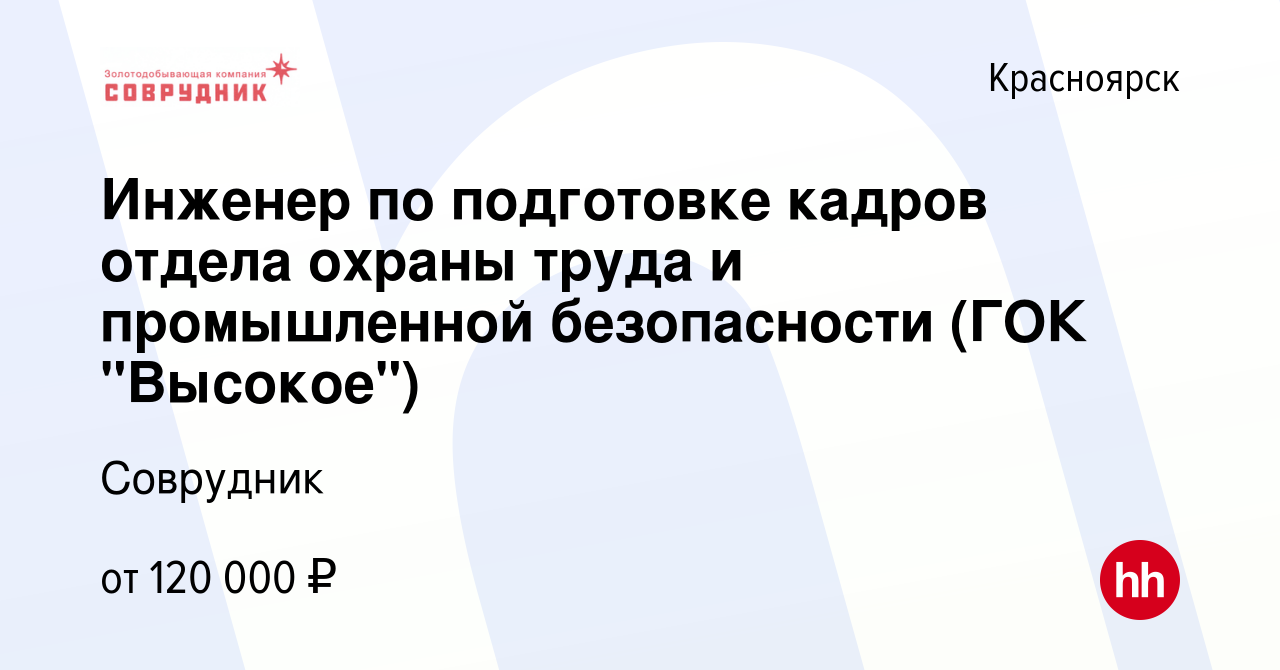 Золотодобывающая компания
СОВРУДНИК

Красноярск

Инженер по подготовке кадров отдела охраны труда и промышленной безопасности (ГОК "Высокое")

Соврудник

от 120 000 ₽

hh